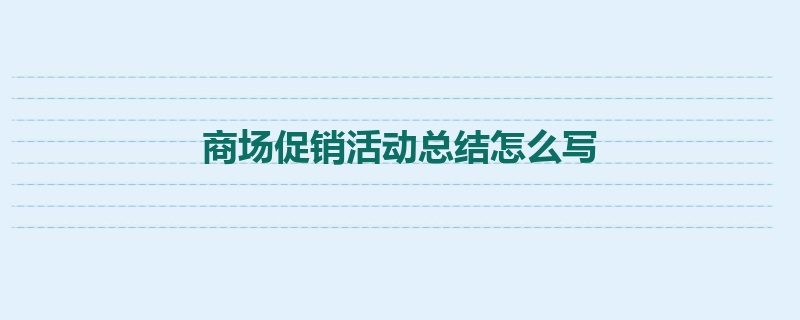 商场促销活动总结怎么写